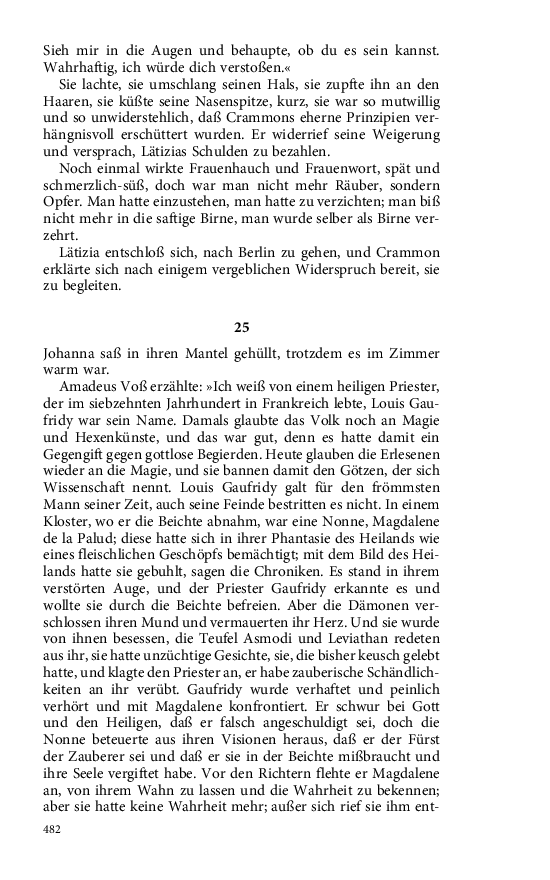 Sieh mir in die Augen und behaupte, ob du es sein kannst. Wahrhaftig, ich würde dich verstoßen.«

Sie lachte, sie umschlang seinen Hals, sie zupfte ihn an den Haaren, sie küßte seine Nasenspitze, kurz, sie war so mutwillig und so unwiderstehlich, daß Crammons eherne Prinzipien verhängnisvoll erschüttert wurden. Er widerrief seine Weigerung und versprach, Lätizias Schulden zu bezahlen.

Noch einmal wirkte Frauenhauch und Frauenwort, spät und schmerzlich-süß, doch war man nicht mehr Räuber, sondern Opfer. Man hatte einzustehen, man hatte zu verzichten; man biß nicht mehr in die saftige Birne, man wurde selber als Birne verzehrt.

Lätizia entschloß sich, nach Berlin zu gehen, und Crammon erklärte sich nach einigem vergeblichen Widerspruch bereit, sie zu begleiten.

25

Johanna saß in ihren Mantel gehüllt, trotzdem es im Zimmer warm war.

Amadeus Voß erzählte: »Ich weiß von einem heiligen Priester, der im siebzehnten Jahrhundert in Frankreich lebte, Louis Gaufridy war sein Name. Damals glaubte das Volk noch an Magie und Hexenkünste, und das war gut, denn es hatte damit ein Gegengift gegen gottlose Begierden. Heute glauben die Erlesenen wieder an die Magie, und sie bannen damit den Götzen, der sich Wissenschaft nennt. Louis Gaufridy galt für den frömmsten Mann seiner Zeit, auch seine Feinde bestritten es nicht. In einem Kloster, wo er die Beichte abnahm, war eine Nonne, Magdalene de la Palud; diese hatte sich in ihrer Phantasie des Heilands wie eines fleischlichen Geschöpfs bemächtigt; mit dem Bild des Heilands hatte sie gebuhlt, sagen die Chroniken. Es stand in ihrem verstörten Auge, und der Priester Gaufridy erkannte es und wollte sie durch die Beichte befreien. Aber die Dämonen verschlossen ihren Mund und vermauerten ihr Herz. Und sie wurde von ihnen besessen, die Teufel Asmodi und Leviathan redeten aus ihr, sie hatte unzüchtige Gesichte, sie, die bisher keusch gelebt hatte, und klagte den Priester an, er habe zauberische Schändlichkeiten an ihr verübt. Gaufridy wurde verhaftet und peinlich verhört und mit Magdalene konfrontiert. Er schwur bei Gott und den Heiligen, daß er falsch angeschuldigt sei, doch die Nonne beteuerte aus ihren Visionen heraus, daß er der Fürst der Zauberer sei und daß er sie in der Beichte mißbraucht und ihre Seele vergiftet habe. Vor den Richtern flehte er Magdalene an, von ihrem Wahn zu lassen und die Wahrheit zu bekennen; aber sie hatte keine Wahrheit mehr; außer sich rief sie ihm ent-

482